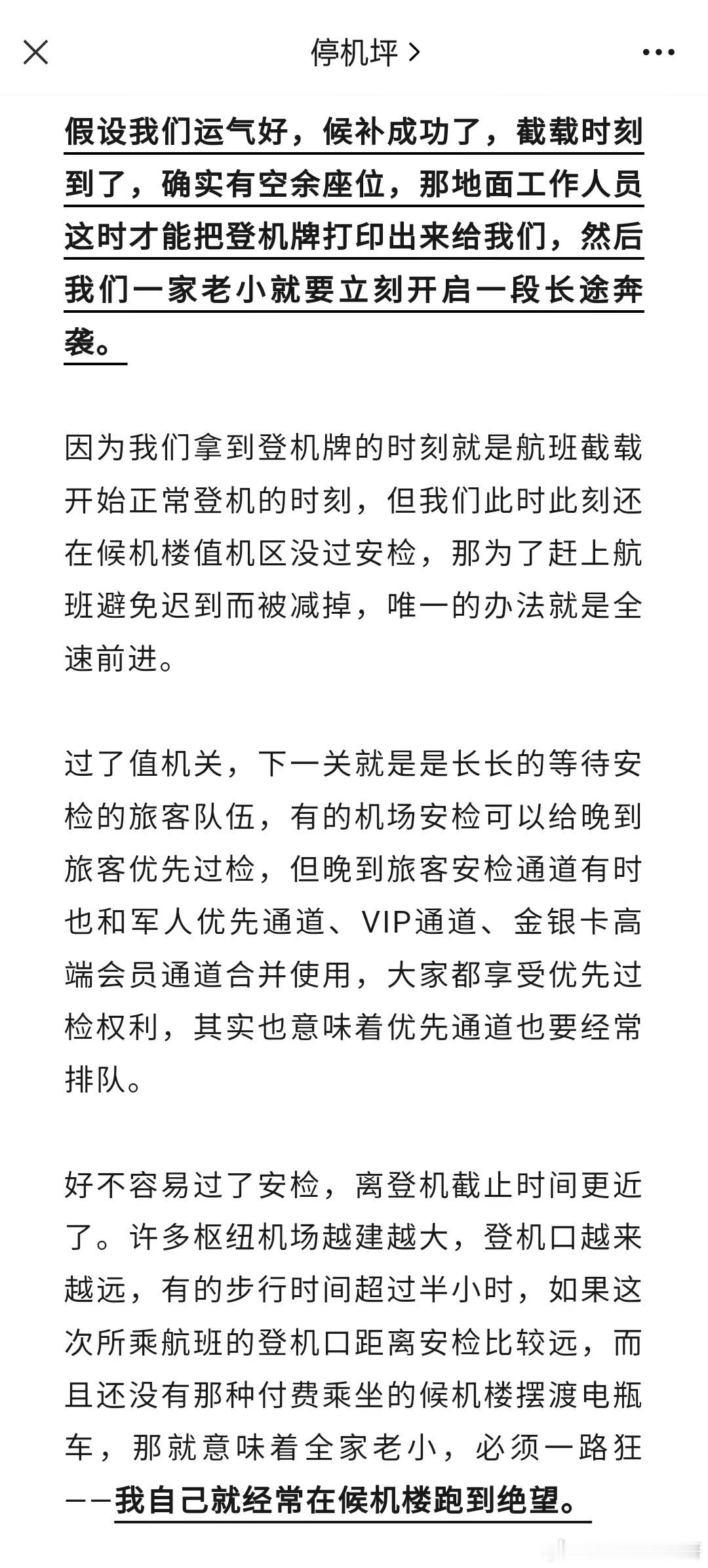 停机坪 >

假设我们运气好，候补成功了，截载时刻到了，确实有空余座位，那地面工作人员这时才能把登机牌打印出来给我们，然后我们一家老小就要立刻开启一段长途奔袭。

因为我们拿到登机牌的时刻就是航班截载开始正常登机的时刻，但我们此时此刻还在候机楼值机区没过安检，那为了赶上航班避免迟到而被减掉，唯一的办法就是全速前进。

过了值机关，下一关就是是长长的等待安检的旅客队伍，有的机场安检可以给晚到旅客优先过检，但晚到旅客安检通道有时也和军人优先通道、VIP通道、金银卡高端会员通道合并使用，大家都享受优先过检权利，其实也意味着优先通道也要经常排队。

好不容易过了安检，离登机截止时间更近了。许多枢纽机场越建越大，登机口越来越远，有的步行时间超过半小时，如果这次所乘航班的登机口距离安检比较远，而且还没有那种付费乘坐的候机楼摆渡电瓶车，那就意味着全家老小，必须一路狂——我自己就经常在候机楼跑到绝望。